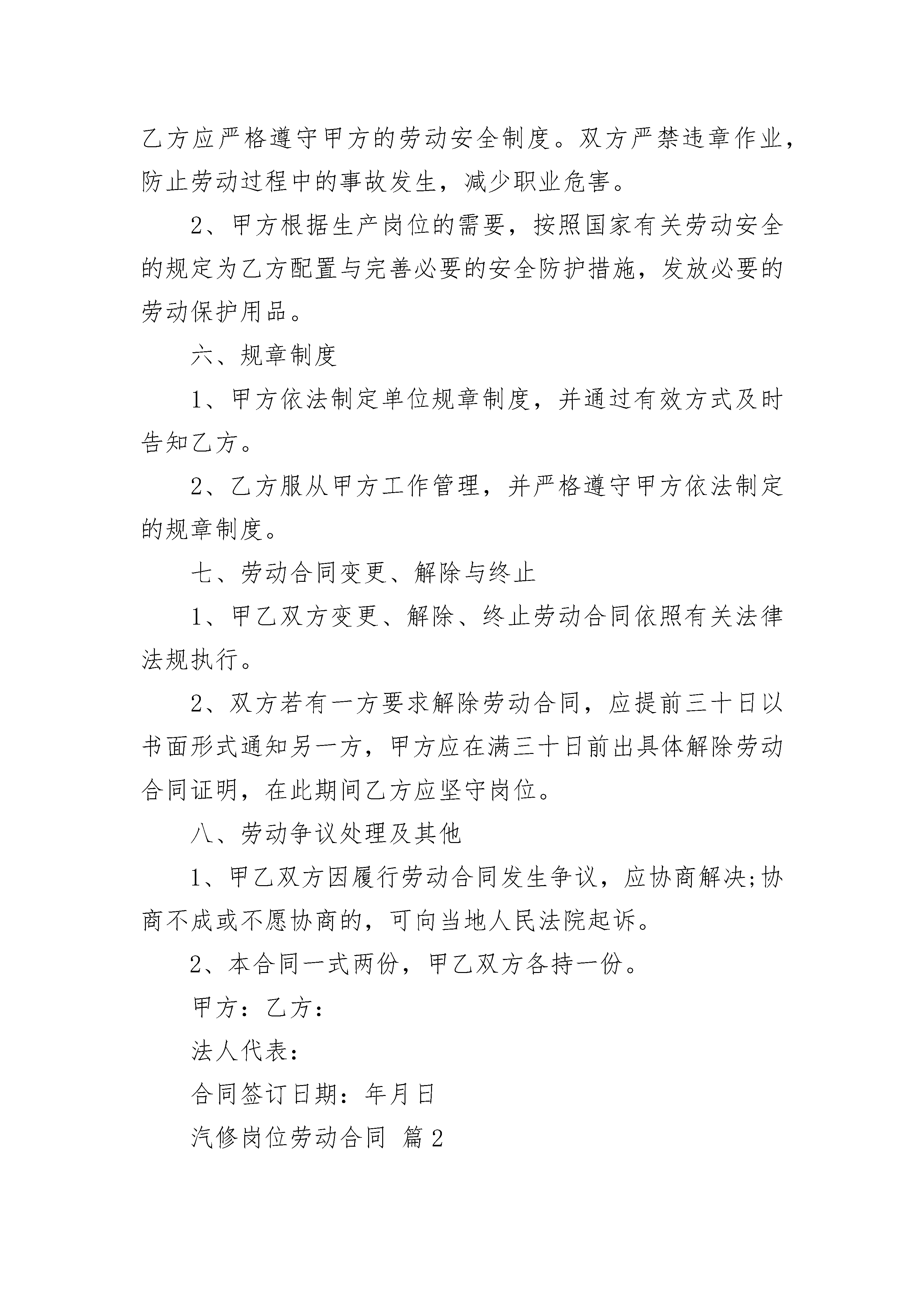 乙方应严格遵守甲方的劳动安全制度。双方严禁违章作业，防止劳动过程中的事故发生，减少职业危害。

2、甲方根据生产岗位的需要，按照国家有关劳动安全的规定为乙方配置与完善必要的安全防护措施，发放必要的劳动保护用品。

六、规章制度

1、甲方依法制定单位规章制度，并通过有效方式及时告知乙方。

2、乙方服从甲方工作管理，并严格遵守甲方依法制定的规章制度。

七、劳动合同变更、解除与终止

1、甲乙双方变更、解除、终止劳动合同依照有关法律法规执行。

2、双方若有一方要求解除劳动合同，应提前三十日以书面形式通知另一方，甲方应在满三十日前出具体解除劳动合同证明，在此期间乙方应坚守岗位。

八、劳动争议处理及其他

1、甲乙双方因履行劳动合同发生争议，应协商解决;协商不成或不愿协商的，可向当地人民法院起诉。

2、本合同一式两份，甲乙双方各持一份。

甲方：乙方：

法人代表：

合同签订日期：年月日

汽修岗位劳动合同 篇2